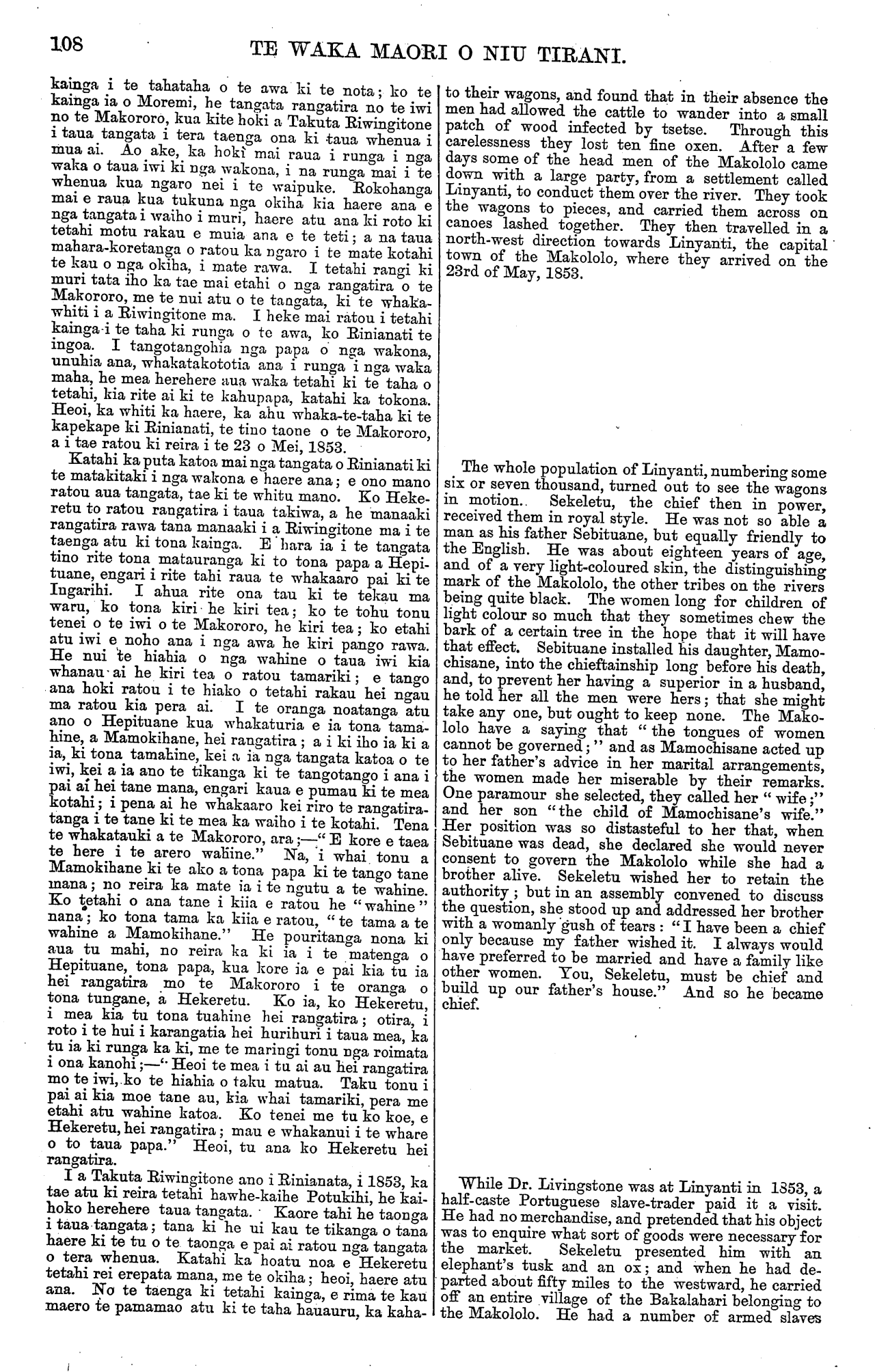 108 TE WAKA MAORI O NIU TIRANI.

kainga i te tahataha o te awa ki te nota; ko te kainga ia o Moremi, he tangata rangatira no te iwi no te Makororo, kua kite hoki a Takuta Riwingitone i taua tangata i tera taenga ona ki taua whenua i mua ai. Ao ake, ka hoki mai raua i runga i nga waka o taua iwi ki nga wakona, i na runga mai i te whenua kua ngaro nei i te waipuke. Rokohanga mai e raua kua tukuna nga okiha kia haere ana e nga tangata i waiho i muri, haere atu ana ki roto ki tetahi motu rakau e muia ana e te teti; a na taua mahara-koretanga o ratou ka ngaro i te mate kotahi te kau o nga okiha, i mate rawa. I tetahi rangi ki muri tata iho ka tae mai etahi o nga rangatira o te Makororo, me te nui atu o te tangata, ki te whakawhiti i a Riwingitone ma. I heke mai ratou i tetahi kainga i te taha ki runga o te awa, ko Rinianati te ingoa. I tangotangohia nga papa o nga wakona, unuhia ana, whakatakototia ana i runga i nga waka maha, he mea herehere aua waka tetahi ki te taha o tetahi, kia rite ai ki te kahupapa, katahi ka tokona. Heoi, ka whiti ka haere, ka ahu whaka-te-taha ki te kapekape ki Rinianati, te tino taone o te Makororo, a i tae ratou ki reira i te 23 o Mei, 1853.

Katahi ka puta katoa mai nga tangata o Rinianati ki te matakitaki i nga wakona e haere ana; e ono mano ratou aua tangata, tae ki te whitu mano. Ko Hekeretu to ratou rangatira i taua takiwa, a he manaaki rangatira rawa tana manaaki i a Riwingitone ma i te taenga atu ki tona kainga. E hara ia i te tangata tino rite tona matauranga ki to tona papa a Hepituane, engari i rite tahi raua te whakaaro pai ki te Ingarihi. I ahua rite ona tau ki te tekau ma waru, ko tona kiri he kiri tea; ko te tohu tonu tenei o te iwi o te Makororo, he kiri tea; ko etahi atu iwi e noho ana i nga awa he kiri pango rawa. He nui te hiahia o nga wahine o taua iwi kia whanau ai he kiri tea o ratou tamariki; e tango ana hoki ratou i te hiako o tetahi rakau hei ngau ma ratou kia pera ai. I te oranga noatanga atu ano o Hepituane kua whakaturia e ia tona tamahine, a Mamokihane, hei rangatira; a i ki iho ia ki a ia, ki tona tamahine, kei a ia nga tangata katoa o te iwi, kei a ia ano te tikanga ki te tangotango i ana i pai ai hei tane mana, engari kaua e pumau ki te mea kotahi; i pena ai he whakaaro kei riro te rangatiratanga i te tane ki te mea ka waiho i te kotahi. Tena te whakatauki a te Makororo, ara;—"E kore e taea te here i te arero wahine." Na, i whai tonu a Mamokihane ki te ako a tona papa ki te tango tane mana; no reira ka mate ia i te ngutu a te wahine. Ko tetahi o ana tane i kiia e ratou he "wahine" nana; ko tona tama ka kiia e ratou, "te tama a te wahine a Mamokihane." He pouritanga nona ki aua tu mahi, no reira ka ki ia i te matenga o Hepituane, tona papa, kua kore ia e pai kia tu ia hei rangatira mo te Makororo i te oranga o tona tungane, a Hekeretu. Ko ia, ko Hekeretu, i mea kia tu tona tuahine hei rangatira; otira, i roto i te hui i karangatia hei hurihuri i taua mea, ka tu ia ki runga ka ki, me te maringi tonu nga roimata i ona kanohi;—"Heoi te mea i tu ai au hei rangatira mo te iwi, ko te hiahia o taku matua. Taku tonu i pai ai kia moe tane au, kia whai tamariki, pera me etahi atu wahine katoa. Ko tenei me tu ko koe, e Hekeretu, hei rangatira; mau e whakanui i te whare o to taua papa." Heoi, tu ana ko Hekeretu hei rangatira.

I a Takuta Riwingitone ano i Rinianata, i 1853, ka tae atu ki reira tetahi hawhe-kaihe Potukihi, he kaihoko herehere taua tangata. Kaore tahi he taonga i taua tangata; tana ki he ui kau te tikanga o tana haere ki te tu o te taonga e pai ai ratou nga tangata o tera whenua. Katahi ka hoatu noa e Hekeretu tetahi rei erepata mana, me te okiha; heoi, haere atu ana. No te taenga ki tetahi kainga, e rima te kau maero te pamamao atu ki te taha hauauru, ka kaha-

to their wagons, and found that in their absence the men had allowed the cattle to wander into a small patch of wood infected by tsetse. Through this carelessness they lost ten fine oxen. After a few days some of the head men of the Makololo came down with a large party, from a settlement called Linyanti, to conduct them over the river. They took the wagons to pieces, and carried them across on canoes lashed together. They then travelled in a north-west direction towards Linyanti, the capital town of the Makololo, where they arrived on the 23rd of May, 1853.

The whole population of Linyanti, numbering some six or seven thousand, turned out to see the wagons in motion. Sekeletu, the chief then in power, received them in royal style. He was not so able a man as his father Sebituane, but equally friendly to the English. He was about eighteen years of age, and of a very light-coloured skin, the distinguishing mark of the Makololo, the other tribes on the rivers being quite black. The women long for children of light colour so much that they sometimes chew the bark of a certain tree in the hope that it will have that effect. Sebituane installed his daughter, Mamochisane, into the chieftainship long before his death, and, to prevent her having a superior in a husband, he told her all the men were hers; that she might take any one, but ought to keep none. The Makololo have a saying that "the tongues of women cannot be governed;" and as Mamochisane acted up to her father's advice in her marital arrangements, the women made her miserable by their remarks. One paramour she selected, they called her "wife;" and her son "the child of Mamochisane's wife." Her position was so distasteful to her that, when Sebituane was dead, she declared she would never consent to govern the Makololo while she had a brother alive. Sekeletu wished her to retain the authority; but in an assembly convened to discuss the question, she stood up and addressed her brother with a womanly gush of tears: "I have been a chief only because my father wished it. I always would have preferred to be married and have a family like other women. You, Sekeletu, must be chief and build up our father's house." And so he became chief.

While Dr. Livingstone was at Linyanti in 1853, a half-caste Portuguese slave-trader paid it a visit. He had no merchandise, and pretended that his object was to enquire what sort of goods were necessary for the market. Sekeletu presented him with an elephant's tusk and an ox; and when he had departed about fifty miles to the westward, he carried off an entire village of the Bakalahari belonging to the Makololo. He had a number of armed slaves